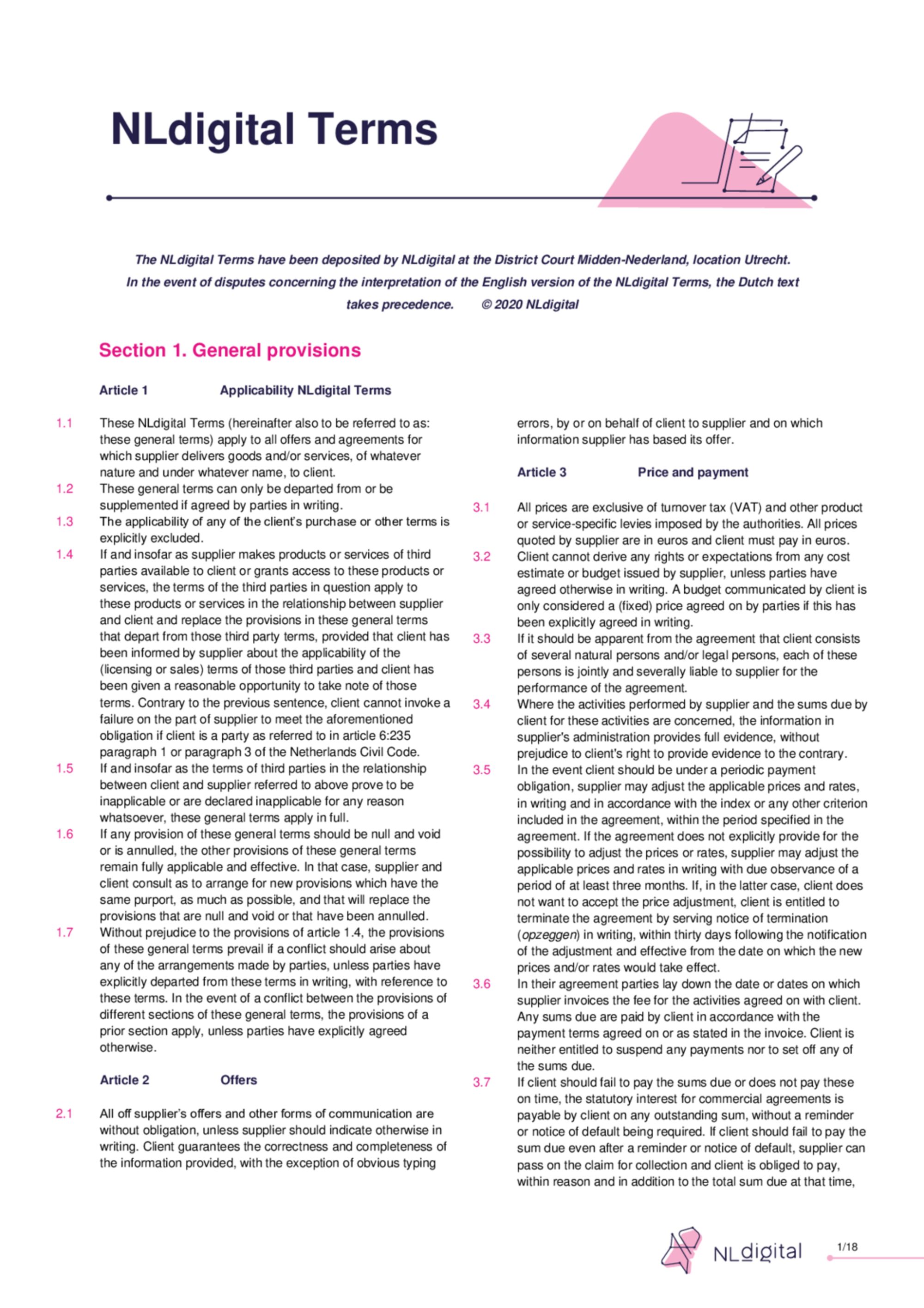 NLdigital Terms

The NLdigital Terms have been deposited by NLdigital at the District Court Midden-Nederland, location Utrecht. In the event of disputes concerning the interpretation of the English version of the NLdigital Terms, the Dutch text takes precedence. © 2020 NLdigital

Section 1. General provisions

Article 1 Applicability NLdigital Terms

1.1 These NLdigital Terms (hereinafter also to be referred to as: these general terms) apply to all offers and agreements for which supplier delivers goods and/or services, of whatever nature and under whatever name, to client.

1.2 These general terms can only be departed from or be supplemented if agreed by parties in writing.

1.3 The applicability of any of the client's purchase or other terms is explicitly excluded.

1.4 If and insofar as supplier makes products or services of third parties available to client or grants access to these products or services, the terms of the third parties in question apply to these products or services in the relationship between supplier and client and replace the provisions in these general terms that depart from those third party terms, provided that client has been informed by supplier about the applicability of the (licensing or sales) terms of those third parties and client has been given a reasonable opportunity to take note of those terms. Contrary to the previous sentence, client cannot invoke a failure on the part of supplier to meet the aforementioned obligation if client is a party as referred to in article 6:235 paragraph 1 or paragraph 3 of the Netherlands Civil Code.

1.5 If and insofar as the terms of third parties in the relationship between client and supplier referred to above prove to be inapplicable or are declared inapplicable for any reason whatsoever, these general terms apply in full.

1.6 If any provision of these general terms should be null and void or is annulled, the other provisions of these general terms remain fully applicable and effective. In that case, supplier and client consult as to arrange for new provisions which have the same purport, as much as possible, and that will replace the provisions that are null and void or that have been annulled.

1.7 Without prejudice to the provisions of article 1.4, the provisions of these general terms prevail if a conflict should arise about any of the arrangements made by parties, unless parties have explicitly departed from these terms in writing, with reference to these terms. In the event of a conflict between the provisions of different sections of these general terms, the provisions of a prior section apply, unless parties have explicitly agreed otherwise.

Article 2 Offers

2.1 All off supplier's offers and other forms of communication are without obligation, unless supplier should indicate otherwise in writing. Client guarantees the correctness and completeness of the information provided, with the exception of obvious typing errors, by or on behalf of client to supplier and on which information supplier has based its offer.

Article 3 Price and payment

3.1 All prices are exclusive of turnover tax (VAT) and other product or service-specific levies imposed by the authorities. All prices quoted by supplier are in euros and client must pay in euros.

3.2 Client cannot derive any rights or expectations from any cost estimate or budget issued by supplier, unless parties have agreed otherwise in writing. A budget communicated by client is only considered a (fixed) price agreed on by parties if this has been explicitly agreed in writing.

3.3 If it should be apparent from the agreement that client consists of several natural persons and/or legal persons, each of these persons is jointly and severally liable to supplier for the performance of the agreement.

3.4 Where the activities performed by supplier and the sums due by client for these activities are concerned, the information in supplier's administration provides full evidence, without prejudice to client's right to provide evidence to the contrary.

3.5 In the event client should be under a periodic payment obligation, supplier may adjust the applicable prices and rates, in writing and in accordance with the index or any other criterion included in the agreement, within the period specified in the agreement. If the agreement does not explicitly provide for the possibility to adjust the prices or rates, supplier may adjust the applicable prices and rates in writing with due observance of a period of at least three months. If, in the latter case, client does not want to accept the price adjustment, client is entitled to terminate the agreement by serving notice of termination (opzeggen) in writing, within thirty days following the notification of the adjustment and effective from the date on which the new prices and/or rates would take effect.

3.6 In their agreement parties lay down the date or dates on which supplier invoices the fee for the activities agreed on with client. Any sums due are paid by client in accordance with the payment terms agreed on or as stated in the invoice. Client is neither entitled to suspend any payments nor to set off any of the sums due.

3.7 If client should fail to pay the sums due or does not pay these on time, the statutory interest for commercial agreements is payable by client on any outstanding sum, without a reminder or notice of default being required. If client should fail to pay the sum due even after a reminder or notice of default, supplier can pass on the claim for collection and client is obliged to pay, within reason and in addition to the total sum due at that time,

NLdigital 1/18